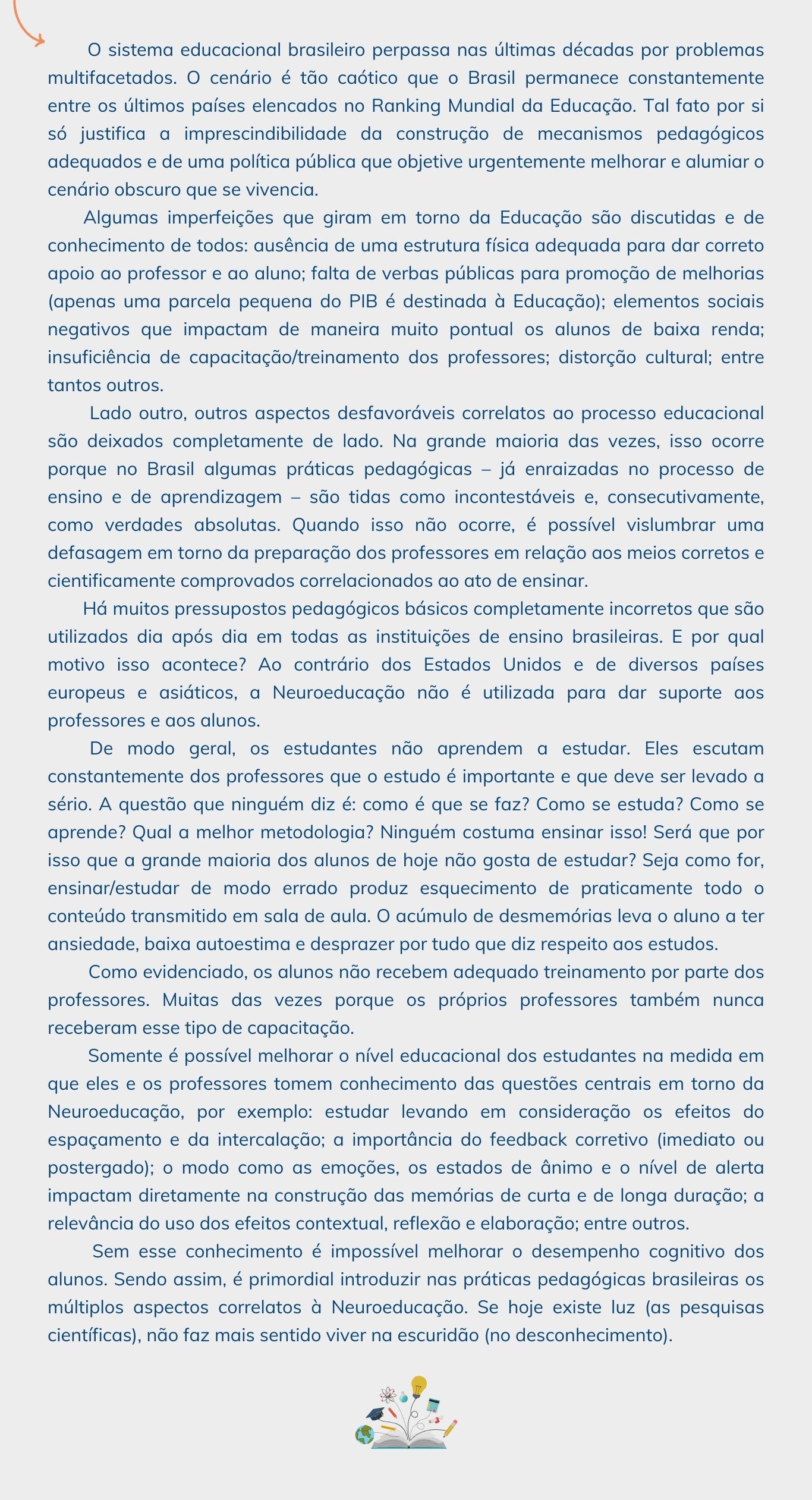 O sistema educacional brasileiro perpassa nas últimas décadas por problemas multifacetados. O cenário é tão caótico que o Brasil permanece constantemente entre os últimos países elencados no Ranking Mundial da Educação. Tal fato por si só justifica a imprescindibilidade da construção de mecanismos pedagógicos adequados e de uma política pública que objetive urgentemente melhorar e alumiar o cenário obscuro que se vivencia.

Algumas imperfeições que giram em torno da Educação são discutidas e de conhecimento de todos: ausência de uma estrutura física adequada para dar correto apoio ao professor e ao aluno; falta de verbas públicas para promoção de melhorias (apenas uma parcela pequena do PIB é destinada à Educação); elementos sociais negativos que impactam de maneira muito pontual os alunos de baixa renda; insuficiência de capacitação/treinamento dos professores; distorção cultural; entre tantos outros.

Lado outro, outros aspectos desfavoráveis correlatos ao processo educacional são deixados completamente de lado. Na grande maioria das vezes, isso ocorre porque no Brasil algumas práticas pedagógicas – já enraizadas no processo de ensino e de aprendizagem – são tidas como incontestáveis e, consecutivamente, como verdades absolutas. Quando isso não ocorre, é possível vislumbrar uma defasagem em torno da preparação dos professores em relação aos meios corretos e cientificamente comprovados correlacionados ao ato de ensinar.

Há muitos pressupostos pedagógicos básicos completamente incorretos que são utilizados dia após dia em todas as instituições de ensino brasileiras. E por qual motivo isso acontece? Ao contrário dos Estados Unidos e de diversos países europeus e asiáticos, a Neuroeducação não é utilizada para dar suporte aos professores e aos alunos.

De modo geral, os estudantes não aprendem a estudar. Eles escutam constantemente dos professores que o estudo é importante e que deve ser levado a sério. A questão que ninguém diz é: como é que se faz? Como se estuda? Como se aprende? Qual a melhor metodologia? Ninguém costuma ensinar isso! Será que por isso que a grande maioria dos alunos de hoje não gosta de estudar? Seja como for, ensinar/estudar de modo errado produz esquecimento de praticamente todo o conteúdo transmitido em sala de aula. O acúmulo de desmemórias leva o aluno a ter ansiedade, baixa autoestima e desprazer por tudo que diz respeito aos estudos.

Como evidenciado, os alunos não recebem adequado treinamento por parte dos professores. Muitas das vezes porque os próprios professores também nunca receberam esse tipo de capacitação.

Somente é possível melhorar o nível educacional dos estudantes na medida em que eles e os professores tomem conhecimento das questões centrais em torno da Neuroeducação, por exemplo: estudar levando em consideração os efeitos do espaçamento e da intercalação; a importância do feedback corretivo (imediato ou postergado); o modo como as emoções, os estados de ânimo e o nível de alerta impactam diretamente na construção das memórias de curta e de longa duração; a relevância do uso dos efeitos contextual, reflexão e elaboração; entre outros.

Sem esse conhecimento é impossível melhorar o desempenho cognitivo dos alunos. Sendo assim, é primordial introduzir nas práticas pedagógicas brasileiras os múltiplos aspectos correlatos à Neuroeducação. Se hoje existe luz (as pesquisas científicas), não faz mais sentido viver na escuridão (no desconhecimento).